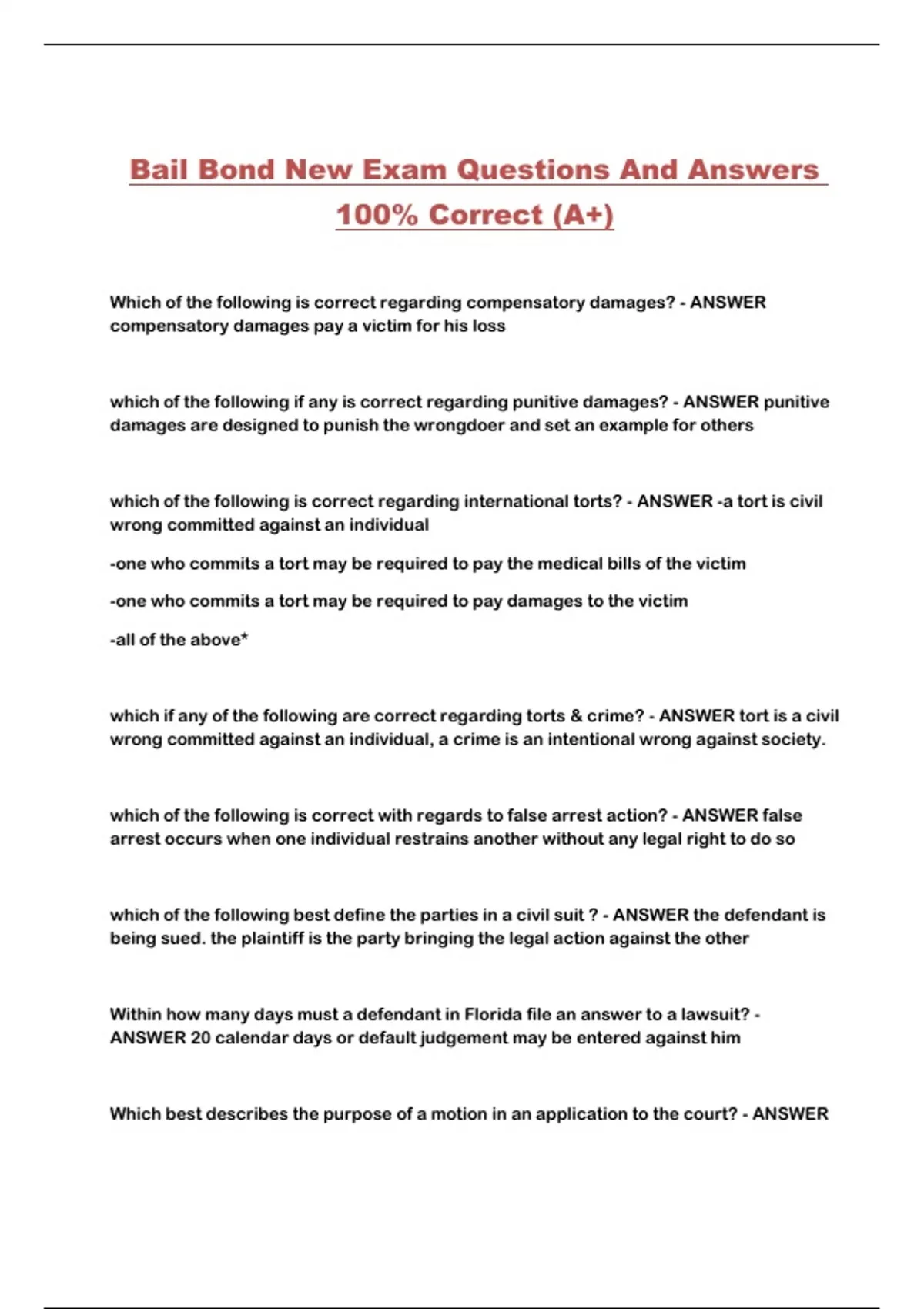 Bail Bond New Exam Questions And Answers 100% Correct (A+)

Which of the following is correct regarding compensatory damages? - ANSWER compensatory damages pay a victim for his loss

which of the following if any is correct regarding punitive damages? - ANSWER punitive damages are designed to punish the wrongdoer and set an example for others

which of the following is correct regarding international torts? - ANSWER -a tort is civil wrong committed against an individual

-one who commits a tort may be required to pay the medical bills of the victim

-one who commits a tort may be required to pay damages to the victim

-all of the above*

which if any of the following are correct regarding torts & crime? - ANSWER tort is a civil wrong committed against an individual, a crime is an intentional wrong against society.

which of the following is correct with regards to false arrest action? - ANSWER false arrest occurs when one individual restrains another without any legal right to do so

which of the following best define the parties in a civil suit ? - ANSWER the defendant is being sued. the plaintiff is the party bringing the legal action against the other

Within how many days must a defendant in Florida file an answer to a lawsuit? - ANSWER 20 calendar days or default judgement may be entered against him

Which best describes the purpose of a motion in an application to the court? - ANSWER